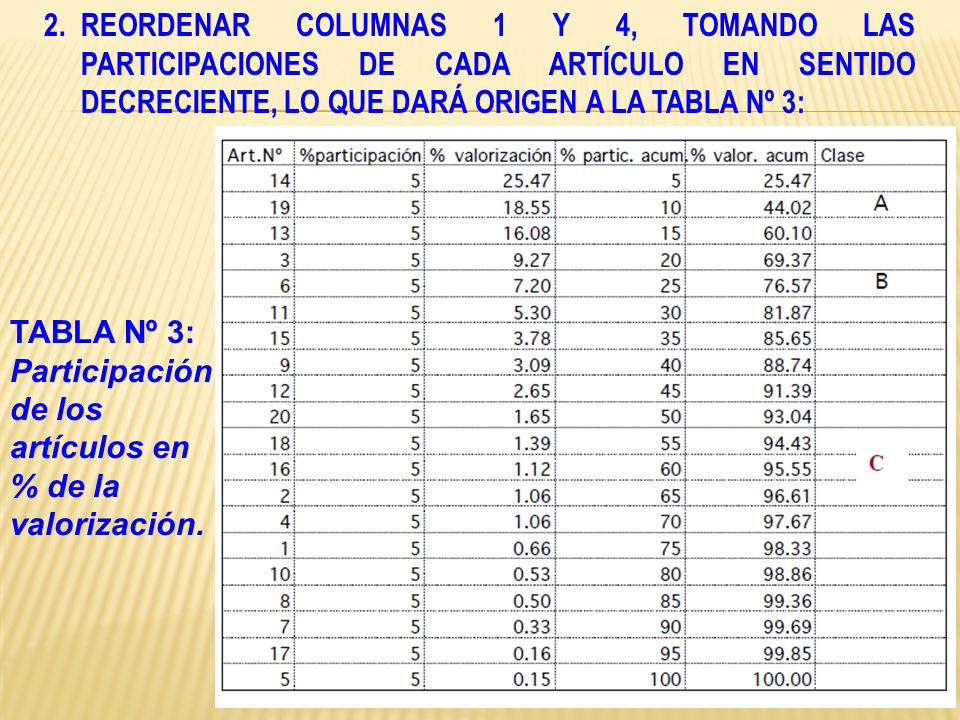 2. REORDENAR COLUMNAS 1 Y 4, TOMANDO LAS PARTICIPACIONES DE CADA ARTÍCULO EN SENTIDO DECRECIENTE, LO QUE DARÁ ORIGEN A LA TABLA Nº 3:

TABLA Nº 3: Participación de los artículos en % de la valorización.

| Art.Nº | %participación | % valorización | % partic. acum. | % valor. acum | Clase |
|---|---|---|---|---|---|
| 14 | 5 | 25.47 | 5 | 25.47 | |
| 19 | 5 | 18.55 | 10 | 44.02 | A |
| 13 | 5 | 16.08 | 15 | 60.10 | |
| 3 | 5 | 9.27 | 20 | 69.37 | |
| 6 | 5 | 7.20 | 25 | 76.57 | B |
| 11 | 5 | 5.30 | 30 | 81.87 | |
| 15 | 5 | 3.78 | 35 | 85.65 | |
| 9 | 5 | 3.09 | 40 | 88.74 | |
| 12 | 5 | 2.65 | 45 | 91.39 | |
| 20 | 5 | 1.65 | 50 | 93.04 | |
| 18 | 5 | 1.39 | 55 | 94.43 | |
| 16 | 5 | 1.12 | 60 | 95.55 | C |
| 2 | 5 | 1.06 | 65 | 96.61 | |
| 4 | 5 | 1.06 | 70 | 97.67 | |
| 1 | 5 | 0.66 | 75 | 98.33 | |
| 10 | 5 | 0.53 | 80 | 98.86 | |
| 8 | 5 | 0.50 | 85 | 99.36 | |
| 7 | 5 | 0.33 | 90 | 99.69 | |
| 17 | 5 | 0.16 | 95 | 99.85 | |
| 5 | 5 | 0.15 | 100 | 100.00 | |